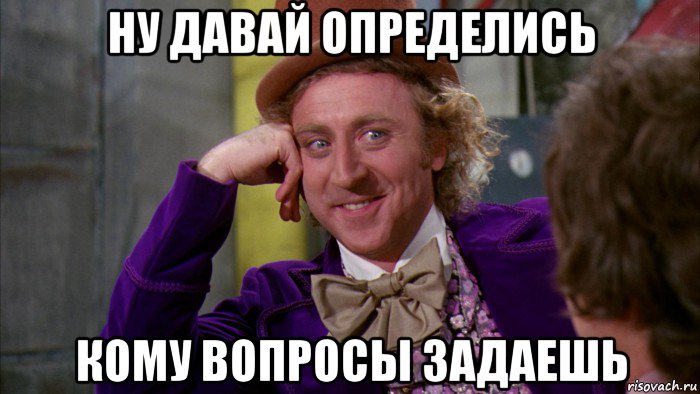 НУ ДАВАЙ ОПРЕДЕЛИСЬ

КОМУ ВОПРОСЫ ЗАДАЕШЬ

risovach.ru